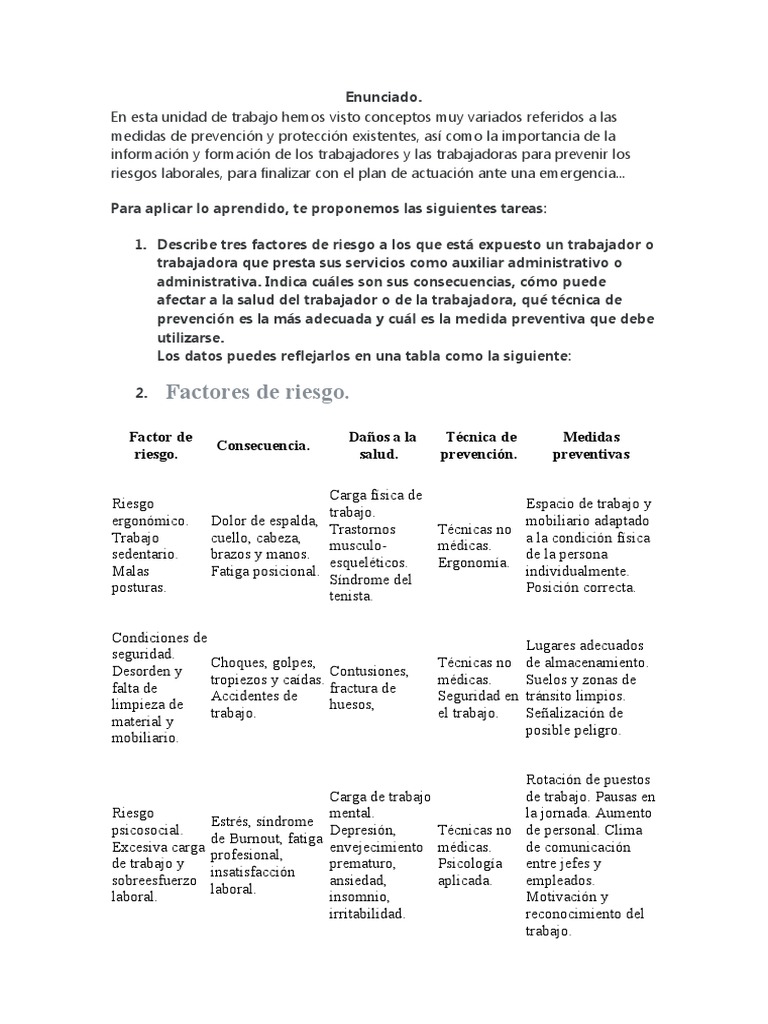 Enunciado.

En esta unidad de trabajo hemos visto conceptos muy variados referidos a las medidas de prevención y protección existentes, así como la importancia de la información y formación de los trabajadores y las trabajadoras para prevenir los riesgos laborales, para finalizar con el plan de actuación ante una emergencia...

Para aplicar lo aprendido, te proponemos las siguientes tareas:

1. Describe tres factores de riesgo a los que está expuesto un trabajador o trabajadora que presta sus servicios como auxiliar administrativo o administrativa. Indica cuáles son sus consecuencias, cómo puede afectar a la salud del trabajador o de la trabajadora, qué técnica de prevención es la más adecuada y cuál es la medida preventiva que debe utilizarse.
Los datos puedes reflejarlos en una tabla como la siguiente:

2. Factores de riesgo.

| Factor de riesgo. | Consecuencia. | Daños a la salud. | Técnica de prevención. | Medidas preventivas |
|---|---|---|---|---|
| Riesgo ergonómico. Trabajo sedentario. Malas posturas. | Dolor de espalda, cuello, cabeza, brazos y manos. Fatiga posicional. | Carga física de trabajo. Trastornos musculo-esqueléticos. Síndrome del tenista. | Técnicas no médicas. Ergonomía. | Espacio de trabajo y mobiliario adaptado a la condición física de la persona individualmente. Posición correcta. |
| Condiciones de seguridad. Desorden y falta de limpieza de material y mobiliario. | Choques, golpes, tropiezos y caídas. Accidentes de trabajo. | Contusiones, fractura de huesos, | Técnicas no médicas. Seguridad en el trabajo. | Lugares adecuados de almacenamiento. Suelos y zonas de tránsito limpios. Señalización de posible peligro. |
| Riesgo psicosocial. Excesiva carga de trabajo y sobreesfuerzo laboral. | Estrés, síndrome de Burnout, fatiga profesional, insatisfacción laboral. | Carga de trabajo mental. Depresión, envejecimiento prematuro, ansiedad, insomnio, irritabilidad. | Técnicas no médicas. Psicología aplicada. | Rotación de puestos de trabajo. Pausas en la jornada. Aumento de personal. Clima de comunicación entre jefes y empleados. Motivación y reconocimiento del trabajo. |